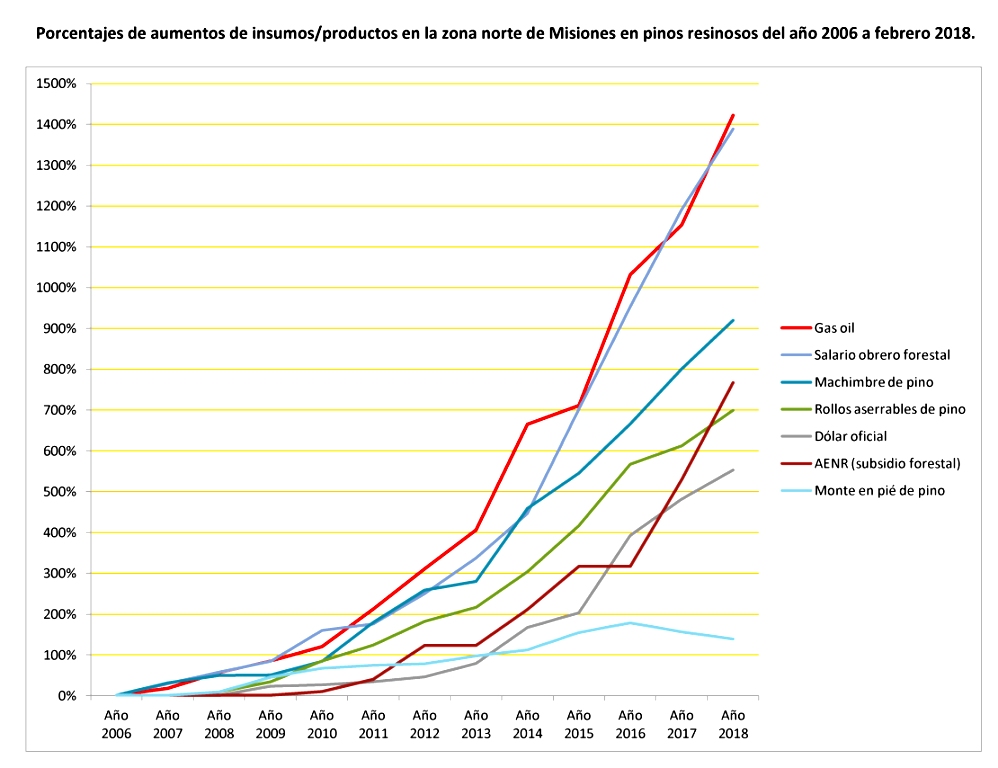 Porcentajes de aumentos de insumos/productos en la zona norte de Misiones en pinos resinosos del año 2006 a febrero 2018.

1500%
1400%
1300%
1200%
1100%
1000%
900%
800%
700%
600%
500%
400%
300%
200%
100%
0%

Año 2006
Año 2007
Año 2008
Año 2009
Año 2010
Año 2011
Año 2012
Año 2013
Año 2014
Año 2015
Año 2016
Año 2017
Año 2018

Gas oil
Salario obrero forestal
Machimbre de pino
Rollos aserrables de pino
Dólar oficial
AENR (subsidio forestal)
Monte en pié de pino